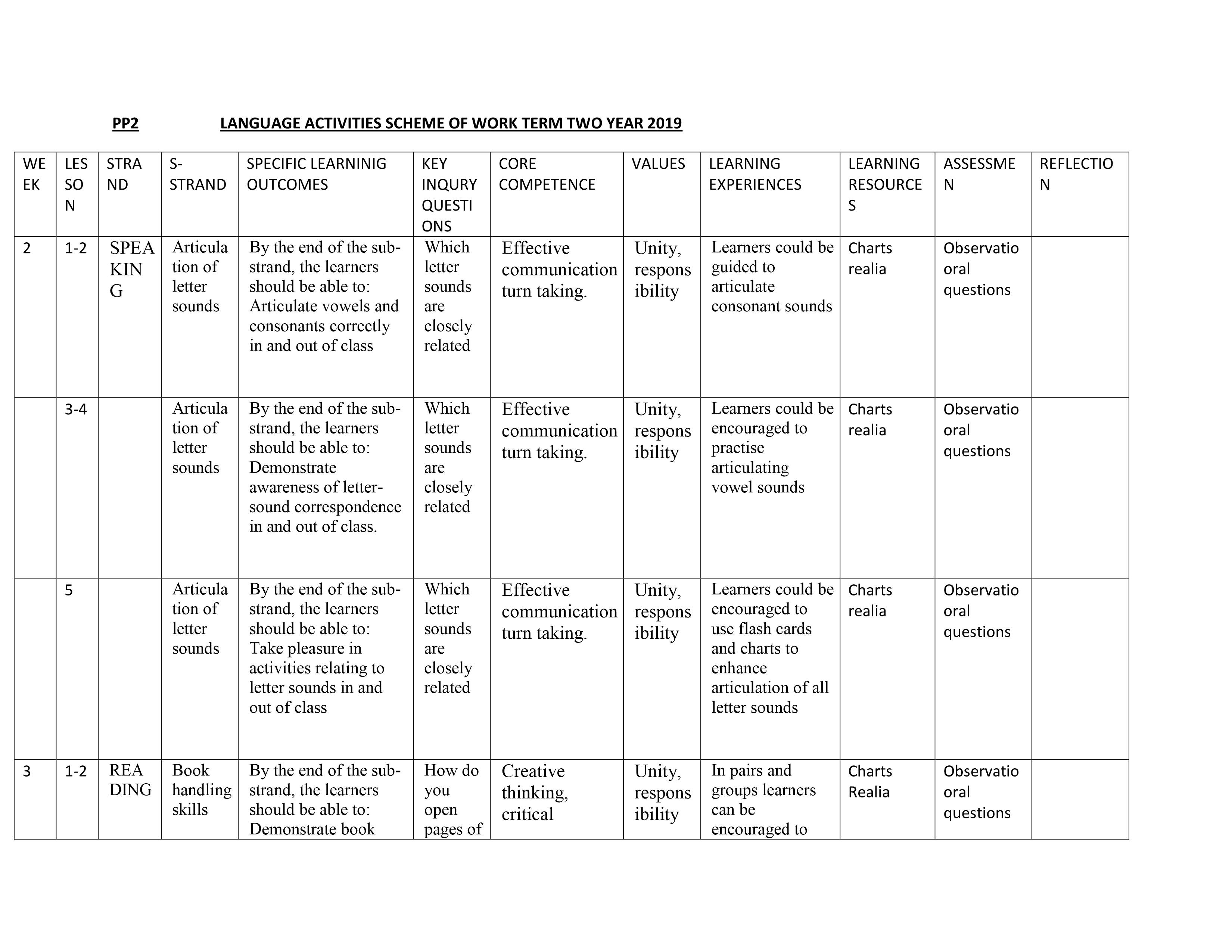 PP2 LANGUAGE ACTIVITIES SCHEME OF WORK TERM TWO YEAR 2019

| WEEK | LESSON | STRAND | S-STRAND | SPECIFIC LEARNINIG OUTCOMES | KEY INQURY QUESTIONS | CORE COMPETENCE | VALUES | LEARNING EXPERIENCES | LEARNING RESOURCES | ASSESSMEN | REFLECTION |
|---|---|---|---|---|---|---|---|---|---|---|---|
| 2 | 1-2 | SPEAKING | Articulation of letter sounds | By the end of the sub-strand, the learners should be able to: Articulate vowels and consonants correctly in and out of class | Which letter sounds are closely related | Effective communication turn taking. | Unity, responsibility | Learners could be guided to articulate consonant sounds | Charts realia | Observatio oral questions | |
| | 3-4 | | Articulation of letter sounds | By the end of the sub-strand, the learners should be able to: Demonstrate awareness of letter-sound correspondence in and out of class. | Which letter sounds are closely related | Effective communication turn taking. | Unity, responsibility | Learners could be encouraged to practise articulating vowel sounds | Charts realia | Observatio oral questions | |
| | 5 | | Articulation of letter sounds | By the end of the sub-strand, the learners should be able to: Take pleasure in activities relating to letter sounds in and out of class | Which letter sounds are closely related | Effective communication turn taking. | Unity, responsibility | Learners could be encouraged to use flash cards and charts to enhance articulation of all letter sounds | Charts realia | Observatio oral questions | |
| 3 | 1-2 | READING | Book handling skills | By the end of the sub-strand, the learners should be able to: Demonstrate book | How do you open pages of | Creative thinking, critical | Unity, responsibility | In pairs and groups learners can be encouraged to | Charts Realia | Observatio oral questions | |